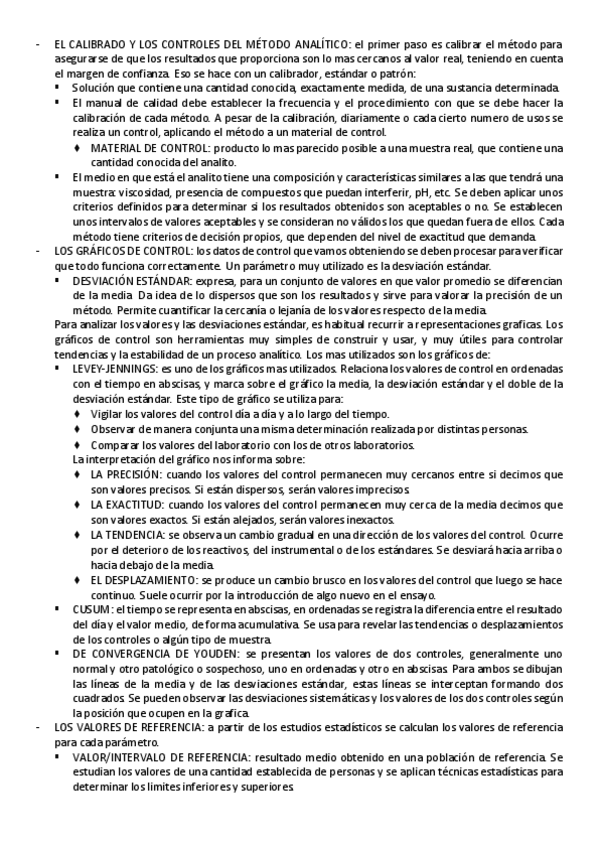 - EL CALIBRADO Y LOS CONTROLES DEL MÉTODO ANALÍTICO: el primer paso es calibrar el método para asegurarse de que los resultados que proporciona son lo mas cercanos al valor real, teniendo en cuenta el margen de confianza. Eso se hace con un calibrador, estándar o patrón:
▪ Solución que contiene una cantidad conocida, exactamente medida, de una sustancia determinada.
▪ El manual de calidad debe establecer la frecuencia y el procedimiento con que se debe hacer la calibración de cada método. A pesar de la calibración, diariamente o cada cierto numero de usos se realiza un control, aplicando el método a un material de control.
♦ MATERIAL DE CONTROL: producto lo mas parecido posible a una muestra real, que contiene una cantidad conocida del analito.
▪ El medio en que está el analito tiene una composición y características similares a las que tendrá una muestra: viscosidad, presencia de compuestos que puedan interferir, pH, etc. Se deben aplicar unos criterios definidos para determinar si los resultados obtenidos son aceptables o no. Se establecen unos intervalos de valores aceptables y se consideran no válidos los que quedan fuera de ellos. Cada método tiene criterios de decisión propios, que dependen del nivel de exactitud que demanda.
- LOS GRÁFICOS DE CONTROL: los datos de control que vamos obteniendo se deben procesar para verificar que todo funciona correctamente. Un parámetro muy utilizado es la desviación estándar.
▪ DESVIACIÓN ESTÁNDAR: expresa, para un conjunto de valores en que valor promedio se diferencian de la media. Da idea de lo dispersos que son los resultados y sirve para valorar la precisión de un método. Permite cuantificar la cercanía o lejanía de los valores respecto de la media.
Para analizar los valores y las desviaciones estándar, es habitual recurrir a representaciones graficas. Los gráficos de control son herramientas muy simples de construir y usar, y muy útiles para controlar tendencias y la estabilidad de un proceso analítico. Los mas utilizados son los gráficos de:
▪ LEVEY-JENNINGS: es uno de los gráficos mas utilizados. Relaciona los valores de control en ordenadas con el tiempo en abscisas, y marca sobre el gráfico la media, la desviación estándar y el doble de la desviación estándar. Este tipo de gráfico se utiliza para:
♦ Vigilar los valores del control día a día y a lo largo del tiempo.
♦ Observar de manera conjunta una misma determinación realizada por distintas personas.
♦ Comparar los valores del laboratorio con los de otros laboratorios.
La interpretación del gráfico nos informa sobre:
♦ LA PRECISIÓN: cuando los valores del control permanecen muy cercanos entre si decimos que son valores precisos. Si están dispersos, serán valores imprecisos.
♦ LA EXACTITUD: cuando los valores del control permanecen muy cerca de la media decimos que son valores exactos. Si están alejados, serán valores inexactos.
♦ LA TENDENCIA: se observa un cambio gradual en una dirección de los valores del control. Ocurre por el deterioro de los reactivos, del instrumental o de los estándares. Se desviará hacia arriba o hacia debajo de la media.
♦ EL DESPLAZAMIENTO: se produce un cambio brusco en los valores del control que luego se hace continuo. Suele ocurrir por la introducción de algo nuevo en el ensayo.
▪ CUSUM: el tiempo se representa en abscisas, en ordenadas se registra la diferencia entre el resultado del día y el valor medio, de forma acumulativa. Se usa para revelar las tendencias o desplazamientos de los controles o algún tipo de muestra.
▪ DE CONVERGENCIA DE YOUDEN: se presentan los valores de dos controles, generalmente uno normal y otro patológico o sospechoso, uno en ordenadas y otro en abscisas. Para ambos se dibujan las líneas de la media y de las desviaciones estándar, estas líneas se interceptan formando dos cuadrados. Se pueden observar las desviaciones sistemáticas y los valores de los dos controles según la posición que ocupen en la grafica.
- LOS VALORES DE REFERENCIA: a partir de los estudios estadísticos se calculan los valores de referencia para cada parámetro.
▪ VALOR/INTERVALO DE REFERENCIA: resultado medio obtenido en una población de referencia. Se estudian los valores de una cantidad establecida de personas y se aplican técnicas estadísticas para determinar los limites inferiores y superiores.